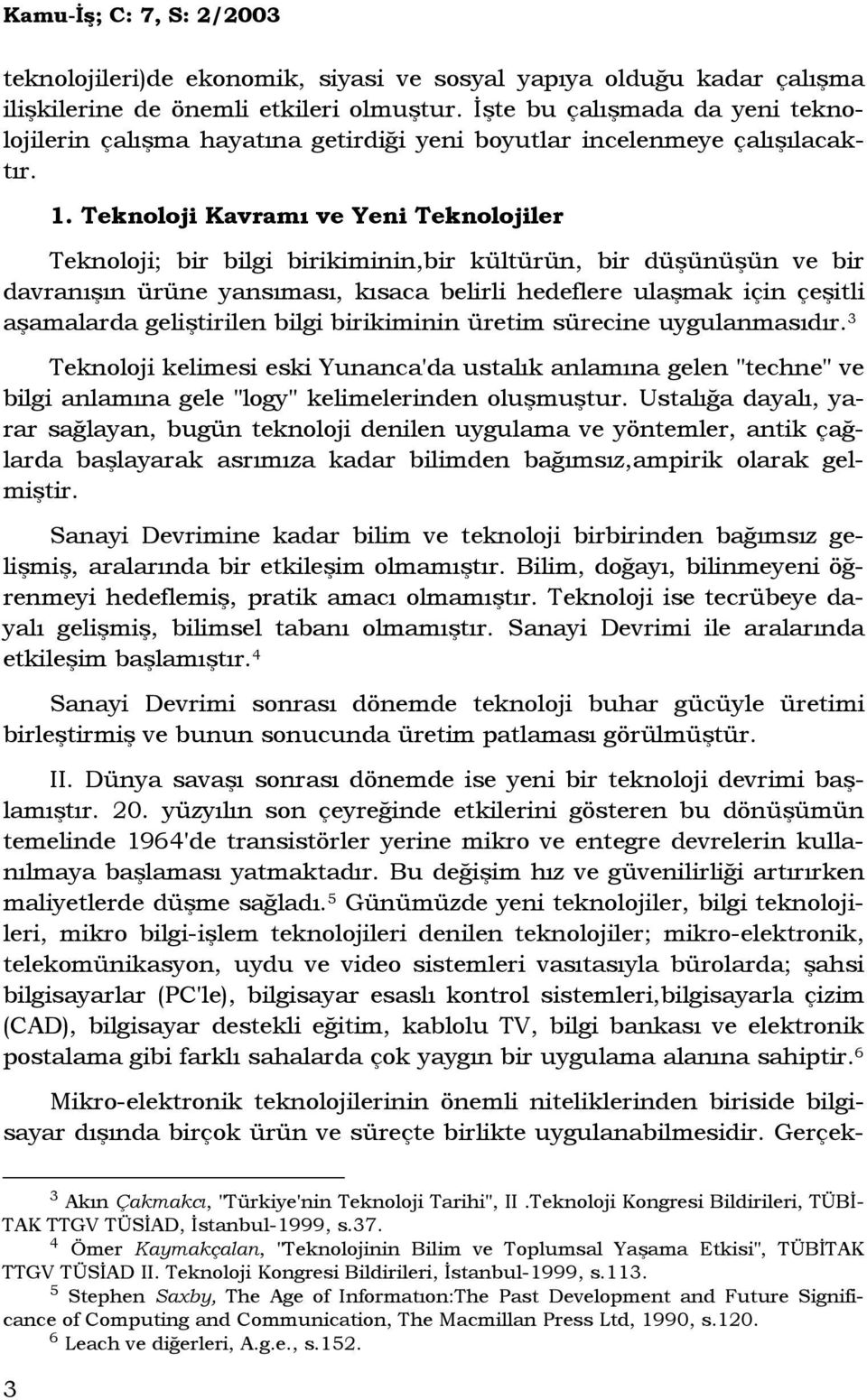 Kamu-İş; C: 7, S: 2/2003

teknolojileri)de ekonomik, siyasi ve sosyal yapıya olduğu kadar çalışma ilişkilerine de önemli etkileri olmuştur. İşte bu çalışmada da yeni teknolojilerin çalışma hayatına getirdiği yeni boyutlar incelenmeye çalışılacaktır.

1. Teknoloji Kavramı ve Yeni Teknolojiler

Teknoloji; bir bilgi birikiminin,bir kültürün, bir düşünüşün ve bir davranışın ürüne yansıması, kısaca belirli hedeflere ulaşmak için çeşitli aşamalarda geliştirilen bilgi birikiminin üretim sürecine uygulanmasıdır.$^3$

Teknoloji kelimesi eski Yunanca'da ustalık anlamına gelen "techne" ve bilgi anlamına gele "logy" kelimelerinden oluşmuştur. Ustalığa dayalı, yarar sağlayan, bugün teknoloji denilen uygulama ve yöntemler, antik çağlarda başlayarak asrımıza kadar bilimden bağımsız,ampirik olarak gelmiştir.

Sanayi Devrimine kadar bilim ve teknoloji birbirinden bağımsız gelişmiş, aralarında bir etkileşim olmamıştır. Bilim, doğayı, bilinmeyeni öğrenmeyi hedeflemiş, pratik amacı olmamıştır. Teknoloji ise tecrübeye dayalı gelişmiş, bilimsel tabanı olmamıştır. Sanayi Devrimi ile aralarında etkileşim başlamıştır.$^4$

Sanayi Devrimi sonrası dönemde teknoloji buhar gücüyle üretimi birleştirmiş ve bunun sonucunda üretim patlaması görülmüştür.

II. Dünya savaşı sonrası dönemde ise yeni bir teknoloji devrimi başlamıştır. 20. yüzyılın son çeyreğinde etkilerini gösteren bu dönüşümün temelinde 1964'de transistörler yerine mikro ve entegre devrelerin kullanılmaya başlaması yatmaktadır. Bu değişim hız ve güvenilirliği artırırken maliyetlerde düşme sağladı.$^5$ Günümüzde yeni teknolojiler, bilgi teknolojileri, mikro bilgi-işlem teknolojileri denilen teknolojiler; mikro-elektronik, telekomünikasyon, uydu ve video sistemleri vasıtasıyla bürolarda; şahsi bilgisayarlar (PC'le), bilgisayar esaslı kontrol sistemleri,bilgisayarla çizim (CAD), bilgisayar destekli eğitim, kablolu TV, bilgi bankası ve elektronik postalama gibi farklı sahalarda çok yaygın bir uygulama alanına sahiptir.$^6$

Mikro-elektronik teknolojilerinin önemli niteliklerinden biriside bilgisayar dışında birçok ürün ve süreçte birlikte uygulanabilmesidir. Gerçek-

$^3$ Akın Çakmakcı, "Türkiye'nin Teknoloji Tarihi", II .Teknoloji Kongresi Bildirileri, TÜBİTAK TTGV TÜSİAD, İstanbul-1999, s.37.
$^4$ Ömer Kaymakçalan, "Teknolojinin Bilim ve Toplumsal Yaşama Etkisi", TÜBİTAK TTGV TÜSİAD II. Teknoloji Kongresi Bildirileri, İstanbul-1999, s.113.
$^5$ Stephen Saxby, The Age of Informatıon:The Past Development and Future Significance of Computing and Communication, The Macmillan Press Ltd, 1990, s.120.
$^6$ Leach ve diğerleri, A.g.e., s.152.

3